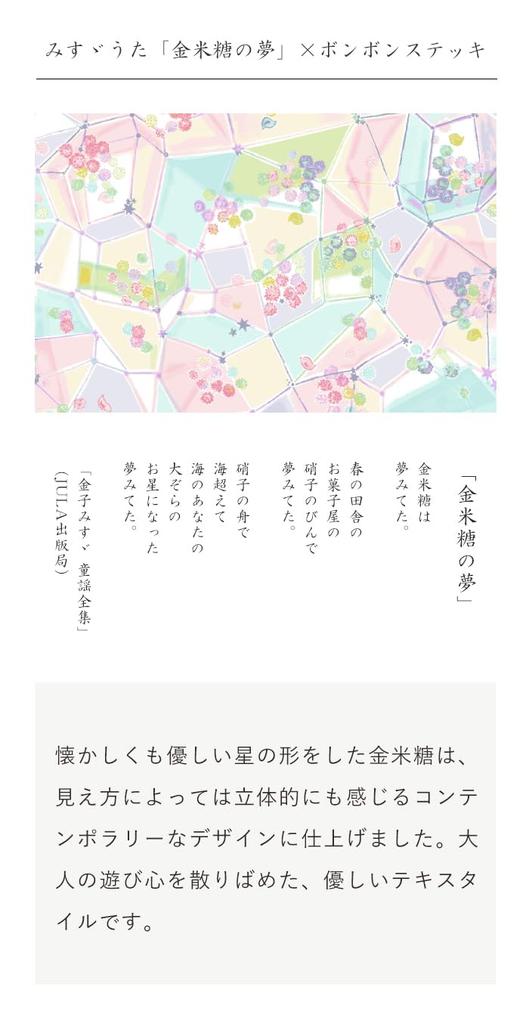 みすゞうた「金米糖の夢」×ボンボンステッキ

「金米糖の夢」

金米糖は
夢みてた。

春の田舎の
お菓子屋の
硝子のびんで
夢みてた。

硝子の舟で
海超えて
海のあなたの
大ぞらの
お星になった
夢みてた。

「金子みすゞ童謡全集」
（JULA出版局）

懐かしくも優しい星の形をした金米糖は、見え方によっては立体的にも感じるコンテンポラリーなデザインに仕上げました。大人の遊び心を散りばめた、優しいテキスタイルです。